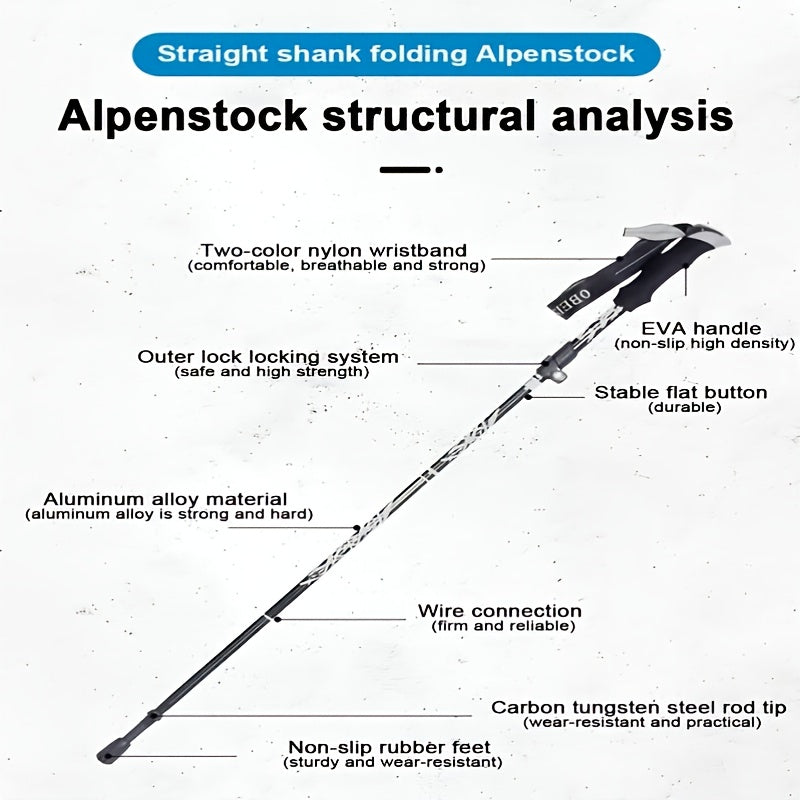 Straight shank folding Alpenstock

Alpenstock structural analysis

Two-color nylon wristband
(comfortable, breathable and strong)

OBE

EVA handle
(non-slip high density)

Outer lock locking system
(safe and high strength)

Stable flat button
(durable)

Aluminum alloy material
(aluminum alloy is strong and hard)

Wire connection
(firm and reliable)

Carbon tungsten steel rod tip
(wear-resistant and practical)

Non-slip rubber feet
(sturdy and wear-resistant)